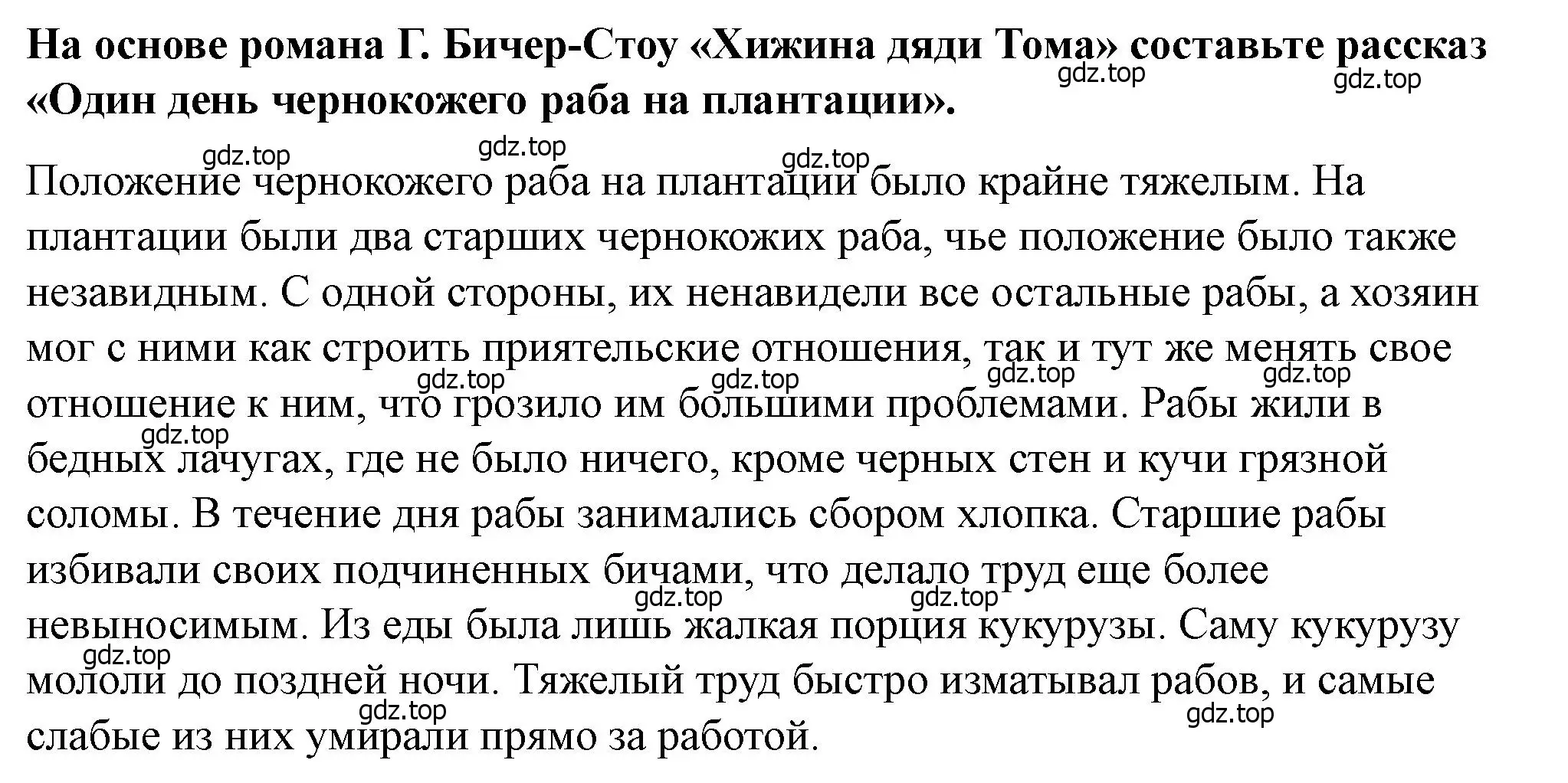 **На основе романа Г. Бичер-Стоу «Хижина дяди Тома» составьте рассказ «Один день чернокожего раба на плантации».**

gdz.top gdz.top gdz.top gdz.top gdz.top

Положение чернокожего раба на плантации было крайне тяжелым. На плантации были два старших чернокожих раба, чье положение было также незавидным. С одной стороны, их ненавидели все остальные рабы, а хозяин мог с ними как строить приятельские отношения, так и тут же менять свое отношение к ним, что грозило им большими проблемами. Рабы жили в бедных лачугах, где не было ничего, кроме черных стен и кучи грязной соломы. В течение дня рабы занимались сбором хлопка. Старшие рабы избивали своих подчиненных бичами, что делало труд еще более невыносимым. Из еды была лишь жалкая порция кукурузы. Саму кукурузу мололи до поздней ночи. Тяжелый труд быстро изматывал рабов, и самые слабые из них умирали прямо за работой.

gdz.top gdz.top gdz.top gdz.top gdz.top gdz.top gdz.top gdz.top gdz.top gdz.top